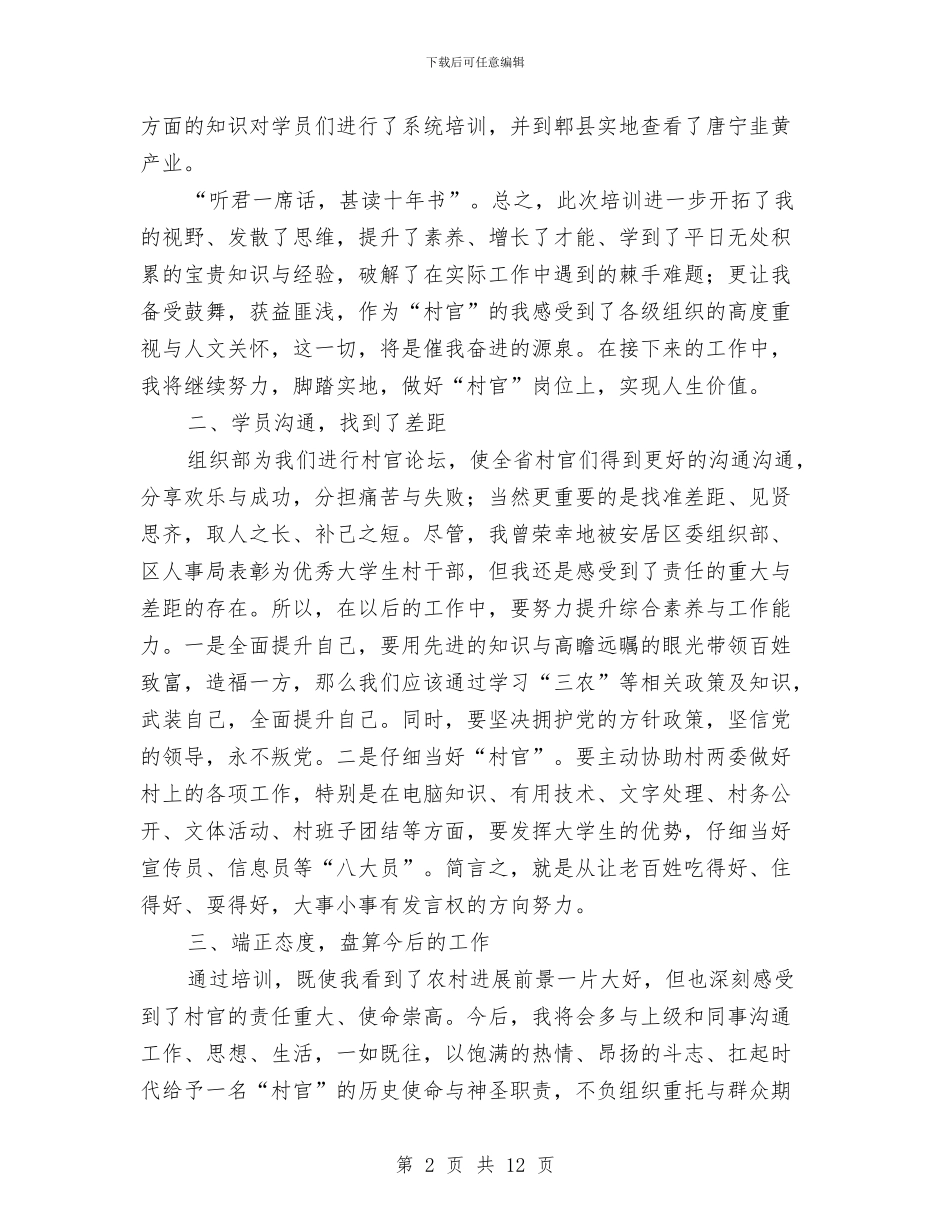 下载后可任意编辑

方面的知识对学员们进行了系统培训，并到郫县实地查看了唐宁韭黄产业。

“听君一席话，甚读十年书”。总之，此次培训进一步开拓了我的视野、发散了思维，提升了素养、增长了才能、学到了平日无处积累的宝贵知识与经验，破解了在实际工作中遇到的棘手难题；更让我备受鼓舞，获益匪浅，作为“村官”的我感受到了各级组织的高度重视与人文关怀，这一切，将是催我奋进的源泉。在接下来的工作中，我将继续努力，脚踏实地，做好“村官”岗位上，实现人生价值。

二、学员沟通，找到了差距

组织部为我们进行村官论坛，使全省村官们得到更好的沟通沟通，分享欢乐与成功，分担痛苦与失败；当然更重要的是找准差距、见贤思齐，取人之长、补己之短。尽管，我曾荣幸地被安居区委组织部、区人事局表彰为优秀大学生村干部，但我还是感受到了责任的重大与差距的存在。所以，在以后的工作中，要努力提升综合素养与工作能力。一是全面提升自己，要用先进的知识与高瞻远瞩的眼光带领百姓致富，造福一方，那么我们应该通过学习“三农”等相关政策及知识，武装自己，全面提升自己。同时，要坚决拥护党的方针政策，坚信党的领导，永不叛党。二是仔细当好“村官”。要主动协助村两委做好村上的各项工作，特别是在电脑知识、有用技术、文字处理、村务公开、文体活动、村班子团结等方面，要发挥大学生的优势，仔细当好宣传员、信息员等“八大员”。简言之，就是从让老百姓吃得好、住得好、耍得好，大事小事有发言权的方向努力。

三、端正态度，盘算今后的工作

通过培训，既使我看到了农村进展前景一片大好，但也深刻感受到了村官的责任重大、使命崇高。今后，我将会多与上级和同事沟通工作、思想、生活，一如既往，以饱满的热情、昂扬的斗志、扛起时代给予一名“村官”的历史使命与神圣职责，不负组织重托与群众期

第 2 页 共 12 页